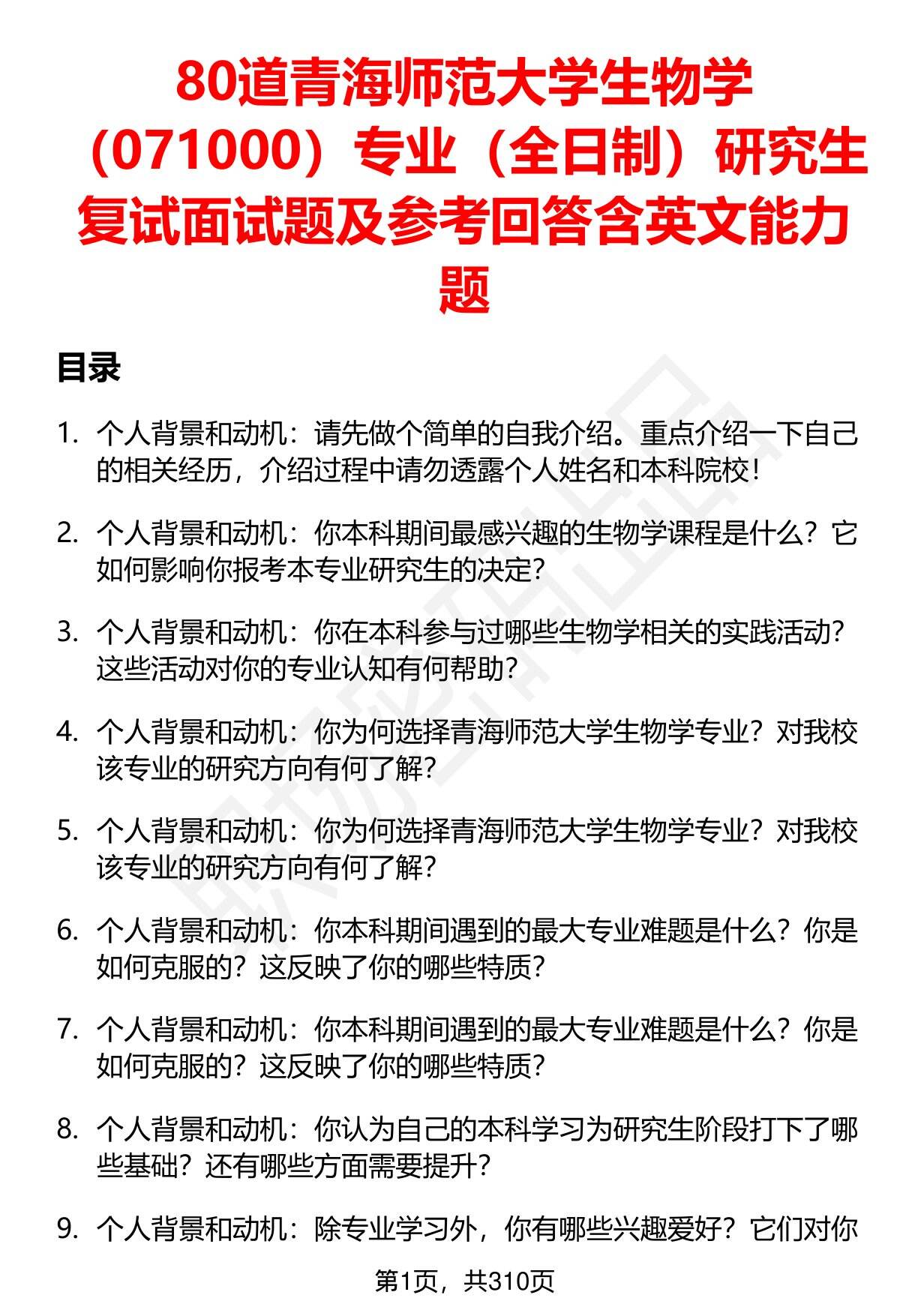 80道青海师范大学生物学（071000）专业（全日制）研究生复试面试题及参考回答含英文能力题

目录

1. 个人背景和动机：请先做个简单的自我介绍。重点介绍一下自己的相关经历，介绍过程中请勿透露个人姓名和本科院校！

2. 个人背景和动机：你本科期间最感兴趣的生物学课程是什么？它如何影响你报考本专业研究生的决定?

3. 个人背景和动机：你在本科参与过哪些生物学相关的实践活动?这些活动对你的专业认知有何帮助?

4. 个人背景和动机：你为何选择青海师范大学生物学专业？对我校该专业的研究方向有何了解?

5. 个人背景和动机：你为何选择青海师范大学生物学专业？对我校该专业的研究方向有何了解?

6. 个人背景和动机：你本科期间遇到的最大专业难题是什么？你是如何克服的？这反映了你的哪些特质?

7. 个人背景和动机：你本科期间遇到的最大专业难题是什么？你是如何克服的？这反映了你的哪些特质?

8. 个人背景和动机：你认为自己的本科学习为研究生阶段打下了哪些基础？还有哪些方面需要提升?

9. 个人背景和动机：除专业学习外，你有哪些兴趣爱好？它们对你

第1页，共310页